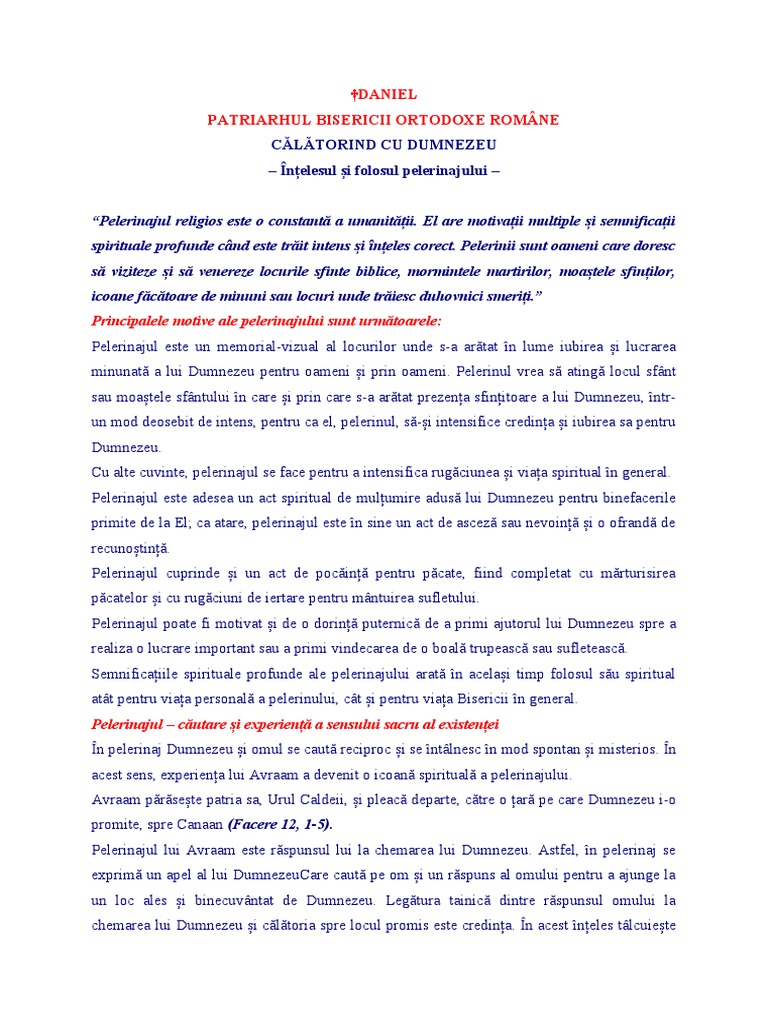 †DANIEL
PATRIARHUL BISERICII ORTODOXE ROMÂNE
CĂLĂTORIND CU DUMNEZEU
– Înțelesul și folosul pelerinajului –

“Pelerinajul religios este o constantă a umanității. El are motivații multiple și semnificații spirituale profunde când este trăit intens și înțeles corect. Pelerinii sunt oameni care doresc să viziteze și să venereze locurile sfinte biblice, mormintele martirilor, moaștele sfinților, icoane făcătoare de minuni sau locuri unde trăiesc duhovnici smeriți.”
Principalele motive ale pelerinajului sunt următoarele:
Pelerinajul este un memorial-vizual al locurilor unde s-a arătat în lume iubirea și lucrarea minunată a lui Dumnezeu pentru oameni și prin oameni. Pelerinul vrea să atingă locul sfânt sau moaștele sfântului în care și prin care s-a arătat prezența sfințitoare a lui Dumnezeu, într-un mod deosebit de intens, pentru ca el, pelerinul, să-și intensifice credința și iubirea sa pentru Dumnezeu.
Cu alte cuvinte, pelerinajul se face pentru a intensifica rugăciunea și viața spiritual în general.
Pelerinajul este adesea un act spiritual de mulțumire adusă lui Dumnezeu pentru binefacerile primite de la El; ca atare, pelerinajul este în sine un act de asceză sau nevoință și o ofrandă de recunoștință.
Pelerinajul cuprinde și un act de pocăință pentru păcate, fiind completat cu mărturisirea păcatelor și cu rugăciuni de iertare pentru mântuirea sufletului.
Pelerinajul poate fi motivat și de o dorință puternică de a primi ajutorul lui Dumnezeu spre a realiza o lucrare important sau a primi vindecarea de o boală trupească sau sufletească.
Semnificațiile spirituale profunde ale pelerinajului arată în același timp folosul său spiritual atât pentru viața personală a pelerinului, cât și pentru viața Bisericii în general.
Pelerinajul – căutare și experiență a sensului sacru al existenței
În pelerinaj Dumnezeu și omul se caută reciproc și se întâlnesc în mod spontan și misterios. În acest sens, experiența lui Avraam a devenit o icoană spirituală a pelerinajului.
Avraam părăsește patria sa, Urul Caldeii, și pleacă departe, către o țară pe care Dumnezeu i-o promite, spre Canaan (Facere 12, 1-5).
Pelerinajul lui Avraam este răspunsul lui la chemarea lui Dumnezeu. Astfel, în pelerinaj se exprimă un apel al lui DumnezeuCare caută pe om și un răspuns al omului pentru a ajunge la un loc ales și binecuvântat de Dumnezeu. Legătura tainică dintre răspunsul omului la chemarea lui Dumnezeu și călătoria spre locul promis este credința. În acest înțeles tâlcuiește